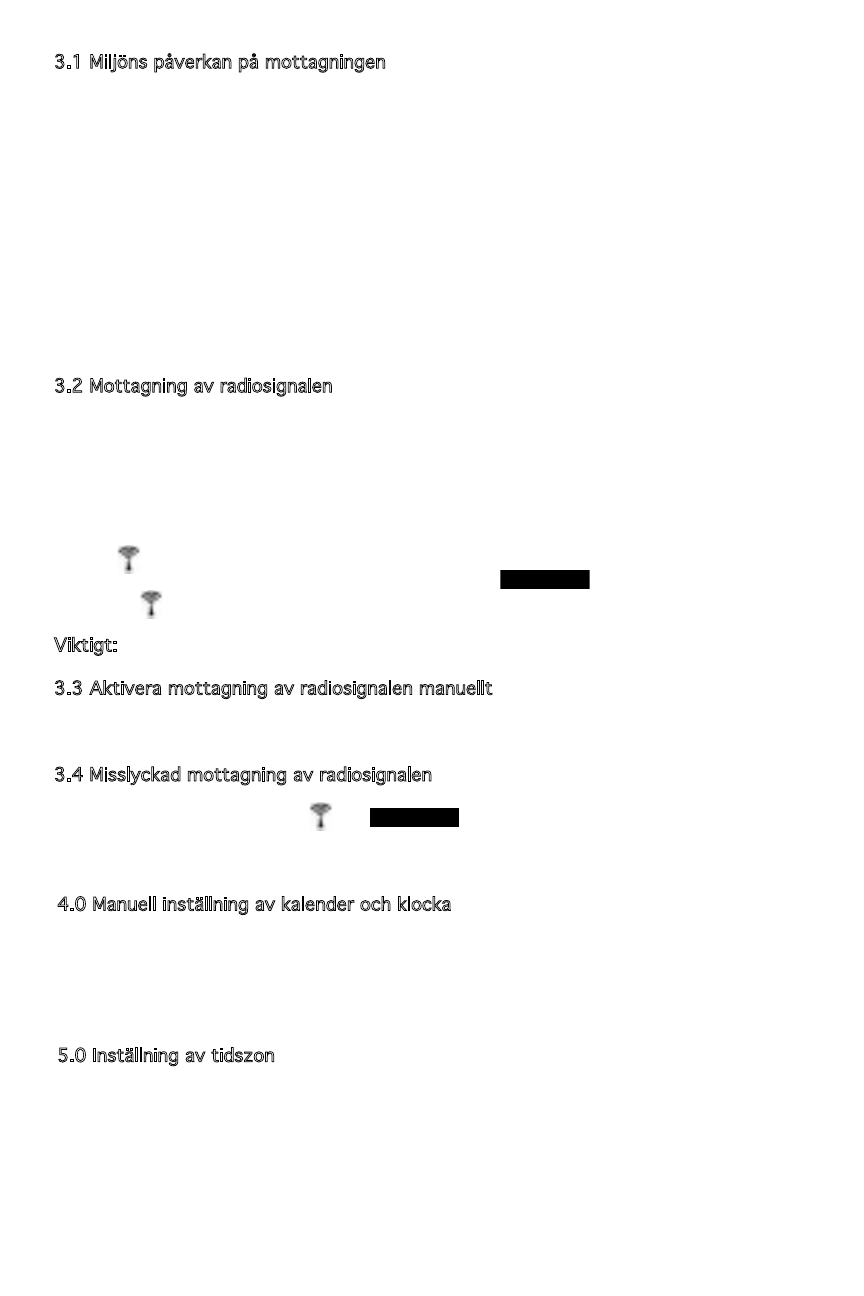 3.1 Miljöns påverkan på mottagningen

3.2 Mottagning av radiosignalen

Viktigt:

3.3 Aktivera mottagning av radiosignalen manuellt

3.4 Misslyckad mottagning av radiosignalen

4.0 Manuell inställning av kalender och klocka

5.0 Inställning av tidszon